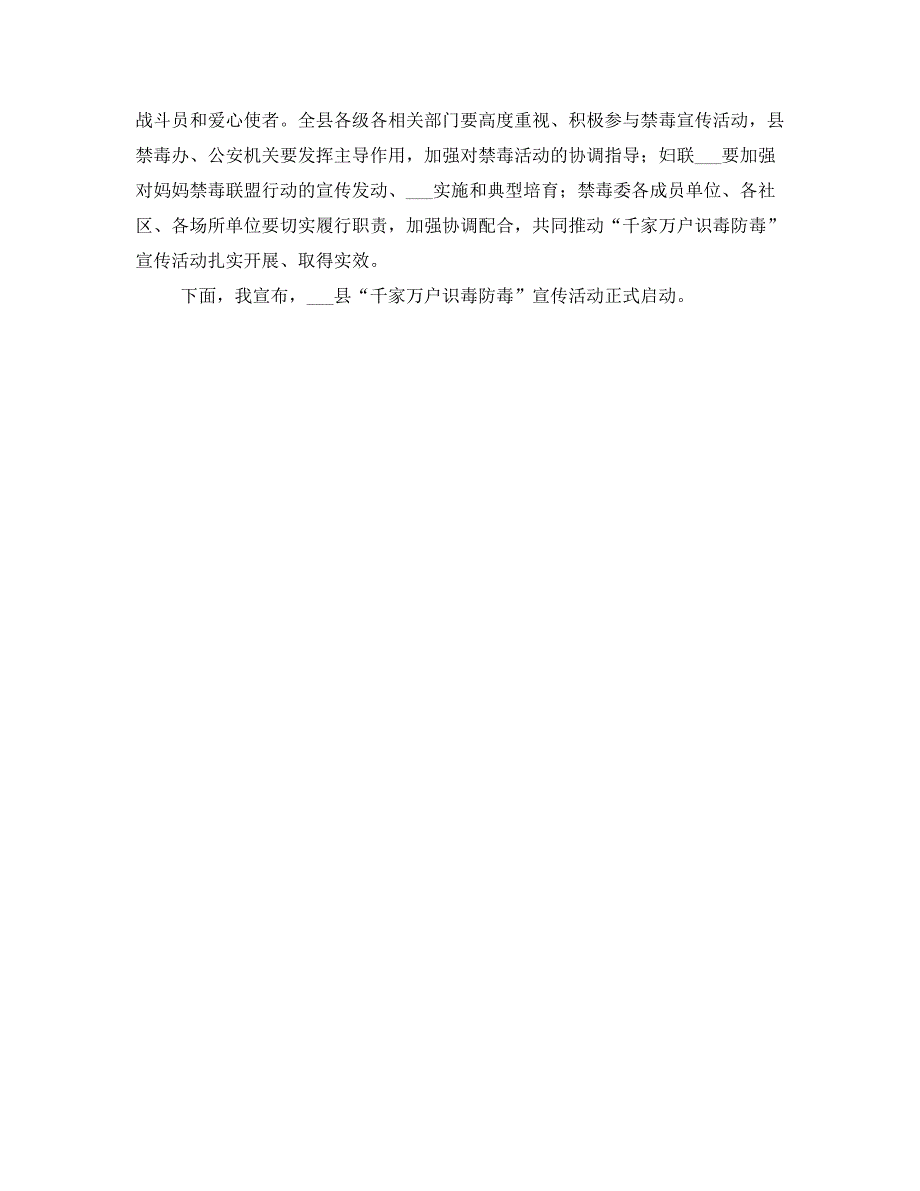 战斗员和爱心使者。全县各级各相关部门要高度重视、积极参与禁毒宣传活动，县禁毒办、公安机关要发挥主导作用，加强对禁毒活动的协调指导；妇联___要加强对妈妈禁毒联盟行动的宣传发动、___实施和典型培育；禁毒委各成员单位、各社区、各场所单位要切实履行职责，加强协调配合，共同推动“千家万户识毒防毒”宣传活动扎实开展、取得实效。

下面，我宣布，___县“千家万户识毒防毒”宣传活动正式启动。